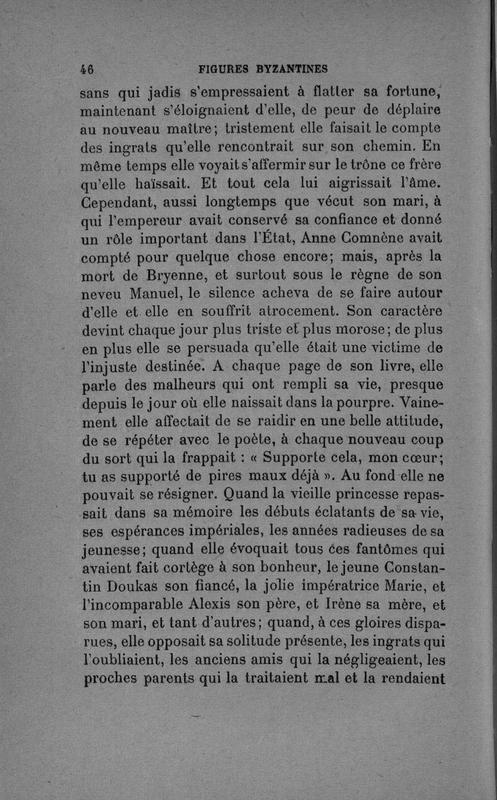 46 FIGURES BYZANTINES

sans qui jadis s'empressaient à flatter sa fortune, maintenant s'éloignaient d'elle, de peur de déplaire au nouveau maître; tristement elle faisait le compte des ingrats qu'elle rencontrait sur son chemin. En même temps elle voyait s'affermir sur le trône ce frère qu'elle haïssait. Et tout cela lui aigrissait l'âme. Cependant, aussi longtemps que vécut son mari, à qui l'empereur avait conservé sa confiance et donné un rôle important dans l'État, Anne Comnène avait compté pour quelque chose encore; mais, après la mort de Bryenne, et surtout sous le règne de son neveu Manuel, le silence acheva de se faire autour d'elle et elle en souffrit atrocement. Son caractère devint chaque jour plus triste et plus morose; de plus en plus elle se persuada qu'elle était une victime de l'injuste destinée. A chaque page de son livre, elle parle des malheurs qui ont rempli sa vie, presque depuis le jour où elle naissait dans la pourpre. Vainement elle affectait de se raidir en une belle attitude, de se répéter avec le poète, à chaque nouveau coup du sort qui la frappait : « Supporte cela, mon cœur; tu as supporté de pires maux déjà ». Au fond elle ne pouvait se résigner. Quand la vieille princesse repassait dans sa mémoire les débuts éclatants de sa vie, ses espérances impériales, les années radieuses de sa jeunesse; quand elle évoquait tous ces fantômes qui avaient fait cortège à son bonheur, le jeune Constantin Doukas son fiancé, la jolie impératrice Marie, et l'incomparable Alexis son père, et Irène sa mère, et son mari, et tant d'autres; quand, à ces gloires disparues, elle opposait sa solitude présente, les ingrats qui l'oubliaient, les anciens amis qui la négligeaient, les proches parents qui la traitaient mal et la rendaient